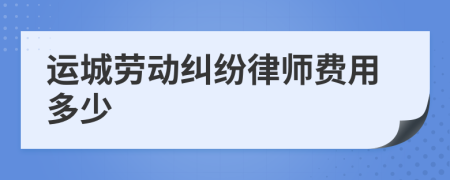 运城劳动纠纷律师费用多少